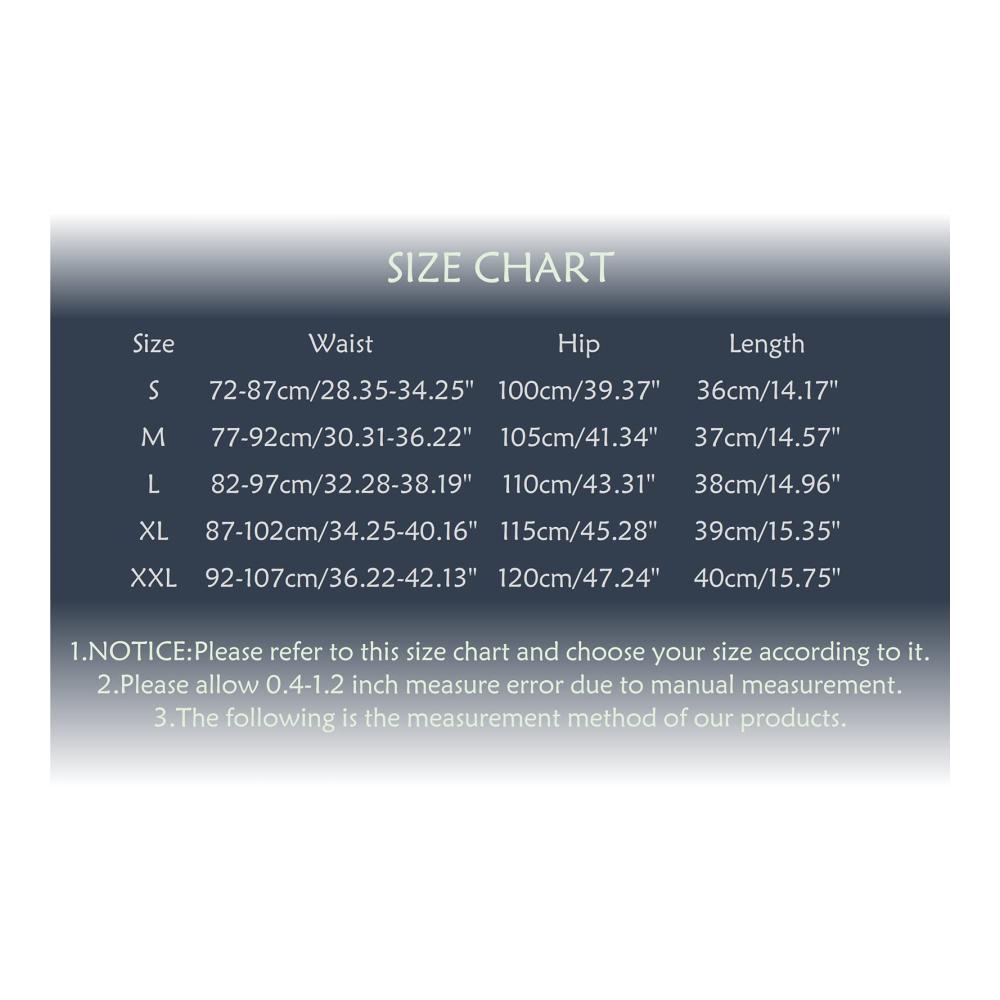 SIZE CHART

| Size | Waist | Hip | Length |
|---|---|---|---|
| S | 72-87cm/28.35-34.25" | 100cm/39.37" | 36cm/14.17" |
| M | 77-92cm/30.31-36.22" | 105cm/41.34" | 37cm/14.57" |
| L | 82-97cm/32.28-38.19" | 110cm/43.31" | 38cm/14.96" |
| XL | 87-102cm/34.25-40.16" | 115cm/45.28" | 39cm/15.35" |
| XXL | 92-107cm/36.22-42.13" | 120cm/47.24" | 40cm/15.75" |

1.NOTICE:Please refer to this size chart and choose your size according to it.
2.Please allow 0.4-1.2 inch measure error due to manual measurement.
3.The following is the measurement method of our products.